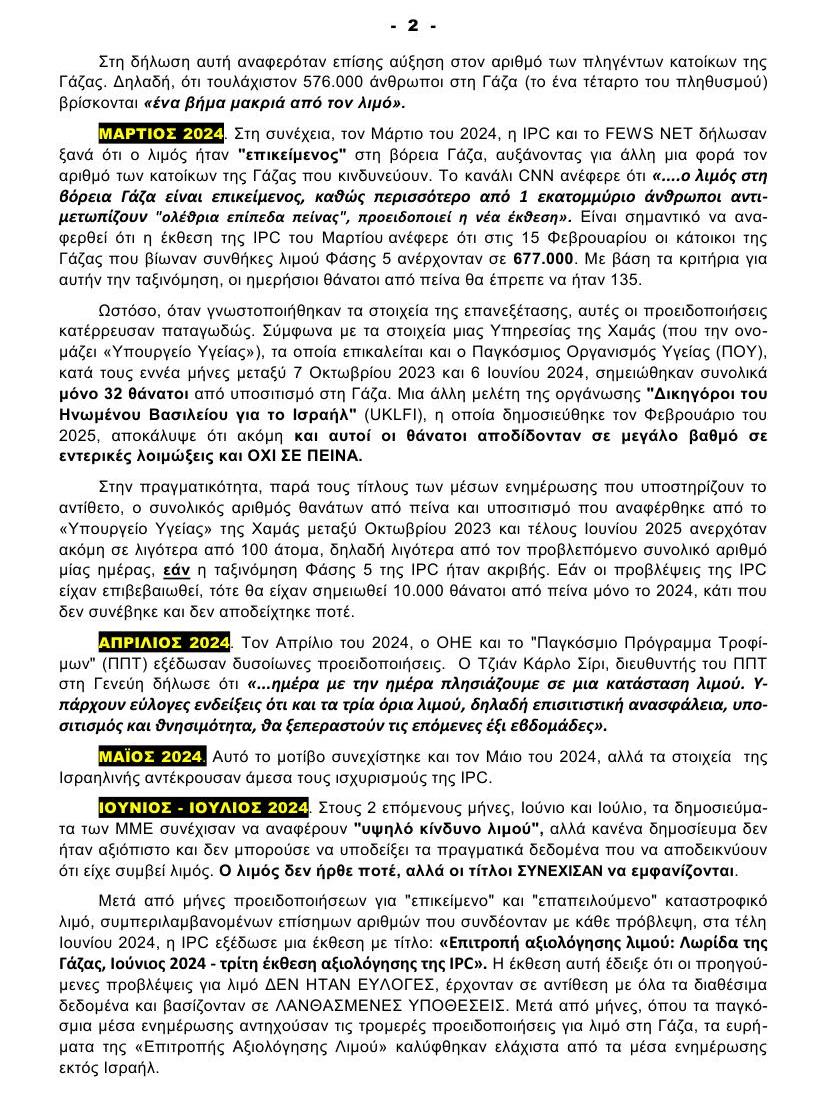 - 2 -

Στη δήλωση αυτή αναφερόταν επίσης αύξηση στον αριθμό των πληγέντων κατοίκων της Γάζας. Δηλαδή, ότι τουλάχιστον 576.000 άνθρωποι στη Γάζα (το ένα τέταρτο του πληθυσμού) βρίσκονται «ένα βήμα μακριά από τον λιμό».

ΜΑΡΤΙΟΣ 2024. Στη συνέχεια, τον Μάρτιο του 2024, η IPC και το FEWS NET δήλωσαν ξανά ότι ο λιμός ήταν "επικείμενος" στη βόρεια Γάζα, αυξάνοντας για άλλη μια φορά τον αριθμό των κατοίκων της Γάζας που κινδυνεύουν. Το κανάλι CNN ανέφερε ότι «....ο λιμός στη βόρεια Γάζα είναι επικείμενος, καθώς περισσότερο από 1 εκατομμύριο άνθρωποι αντιμετωπίζουν "ολέθρια επίπεδα πείνας", προειδοποιεί η νέα έκθεση». Είναι σημαντικό να αναφερθεί ότι η έκθεση της IPC του Μαρτίου ανέφερε ότι στις 15 Φεβρουαρίου οι κάτοικοι της Γάζας που βίωναν συνθήκες λιμού Φάσης 5 ανέρχονταν σε 677.000. Με βάση τα κριτήρια για αυτήν την ταξινόμηση, οι ημερήσιοι θάνατοι από πείνα θα έπρεπε να ήταν 135.

Ωστόσο, όταν γνωστοποιήθηκαν τα στοιχεία της επανεξέτασης, αυτές οι προειδοποιήσεις κατέρρευσαν παταγωδώς. Σύμφωνα με τα στοιχεία μιας Υπηρεσίας της Χαμάς (που την ονομάζει «Υπουργείο Υγείας»), τα οποία επικαλείται και ο Παγκόσμιος Οργανισμός Υγείας (ΠΟΥ), κατά τους εννέα μήνες μεταξύ 7 Οκτωβρίου 2023 και 6 Ιουνίου 2024, σημειώθηκαν συνολικά μόνο 32 θάνατοι από υποσιτισμό στη Γάζα. Μια άλλη μελέτη της οργάνωσης "Δικηγόροι του Ηνωμένου Βασιλείου για το Ισραήλ" (UKLFI), η οποία δημοσιεύθηκε τον Φεβρουάριο του 2025, αποκάλυψε ότι ακόμη και αυτοί οι θάνατοι αποδίδονταν σε μεγάλο βαθμό σε εντερικές λοιμώξεις και ΟΧΙ ΣΕ ΠΕΙΝΑ.

Στην πραγματικότητα, παρά τους τίτλους των μέσων ενημέρωσης που υποστηρίζουν το αντίθετο, ο συνολικός αριθμός θανάτων από πείνα και υποσιτισμό που αναφέρθηκε από το «Υπουργείο Υγείας» της Χαμάς μεταξύ Οκτωβρίου 2023 και τέλους Ιουνίου 2025 ανερχόταν ακόμη σε λιγότερα από 100 άτομα, δηλαδή λιγότερα από τον προβλεπόμενο συνολικό αριθμό μίας ημέρας, εάν η ταξινόμηση Φάσης 5 της IPC ήταν ακριβής. Εάν οι προβλέψεις της IPC είχαν επιβεβαιωθεί, τότε θα είχαν σημειωθεί 10.000 θάνατοι από πείνα μόνο το 2024, κάτι που δεν συνέβηκε και δεν αποδείχτηκε ποτέ.

ΑΠΡΙΛΙΟΣ 2024. Τον Απρίλιο του 2024, ο ΟΗΕ και το "Παγκόσμιο Πρόγραμμα Τροφίμων" (ΠΠΤ) εξέδωσαν δυσοίωνες προειδοποιήσεις. Ο Τζιάν Κάρλο Σίρι, διευθυντής του ΠΠΤ στη Γενεύη δήλωσε ότι «...ημέρα με την ημέρα πλησιάζουμε σε μια κατάσταση λιμού. Υπάρχουν εύλογες ενδείξεις ότι και τα τρία όρια λιμού, δηλαδή επισιτιστική ανασφάλεια, υποσιτισμός και θνησιμότητα, θα ξεπεραστούν τις επόμενες έξι εβδομάδες».

ΜΑΪΟΣ 2024. Αυτό το μοτίβο συνεχίστηκε και τον Μάιο του 2024, αλλά τα στοιχεία της Ισραηλινής αντέκρουσαν άμεσα τους ισχυρισμούς της IPC.

ΙΟΥΝΙΟΣ - ΙΟΥΛΙΟΣ 2024. Στους 2 επόμενους μήνες, Ιούνιο και Ιούλιο, τα δημοσιεύματα των ΜΜΕ συνέχισαν να αναφέρουν "υψηλό κίνδυνο λιμού", αλλά κανένα δημοσίευμα δεν ήταν αξιόπιστο και δεν μπορούσε να υποδείξει τα πραγματικά δεδομένα που να αποδεικνύουν ότι είχε συμβεί λιμός. Ο λιμός δεν ήρθε ποτέ, αλλά οι τίτλοι ΣΥΝΕΧΙΣΑΝ να εμφανίζονται.

Μετά από μήνες προειδοποιήσεων για "επικείμενο" και "επαπειλούμενο" καταστροφικό λιμό, συμπεριλαμβανομένων επίσημων αριθμών που συνδέονταν με κάθε πρόβλεψη, στα τέλη Ιουνίου 2024, η IPC εξέδωσε μια έκθεση με τίτλο: «Επιτροπή αξιολόγησης λιμού: Λωρίδα της Γάζας, Ιούνιος 2024 - τρίτη έκθεση αξιολόγησης της IPC». Η έκθεση αυτή έδειξε ότι οι προηγούμενες προβλέψεις για λιμό ΔΕΝ ΗΤΑΝ ΕΥΛΟΓΕΣ, έρχονταν σε αντίθεση με όλα τα διαθέσιμα δεδομένα και βασίζονταν σε ΛΑΝΘΑΣΜΕΝΕΣ ΥΠΟΘΕΣΕΙΣ. Μετά από μήνες, όπου τα παγκόσμια μέσα ενημέρωσης αντηχούσαν τις τρομερές προειδοποιήσεις για λιμό στη Γάζα, τα ευρήματα της «Επιτροπής Αξιολόγησης Λιμού» καλύφθηκαν ελάχιστα από τα μέσα ενημέρωσης εκτός Ισραήλ.